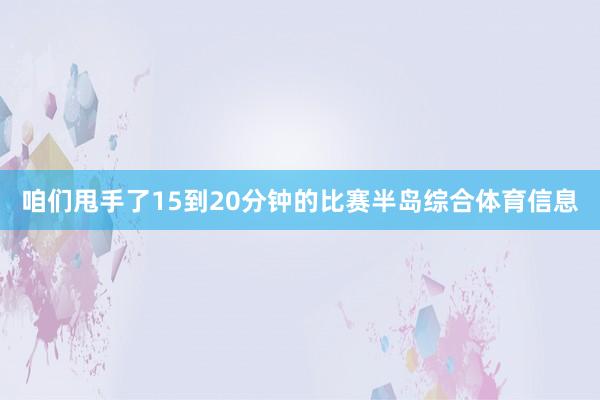 咱们甩手了15到20分钟的比赛半岛综合体育信息